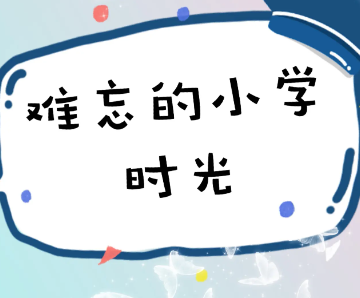 难忘的小学时光